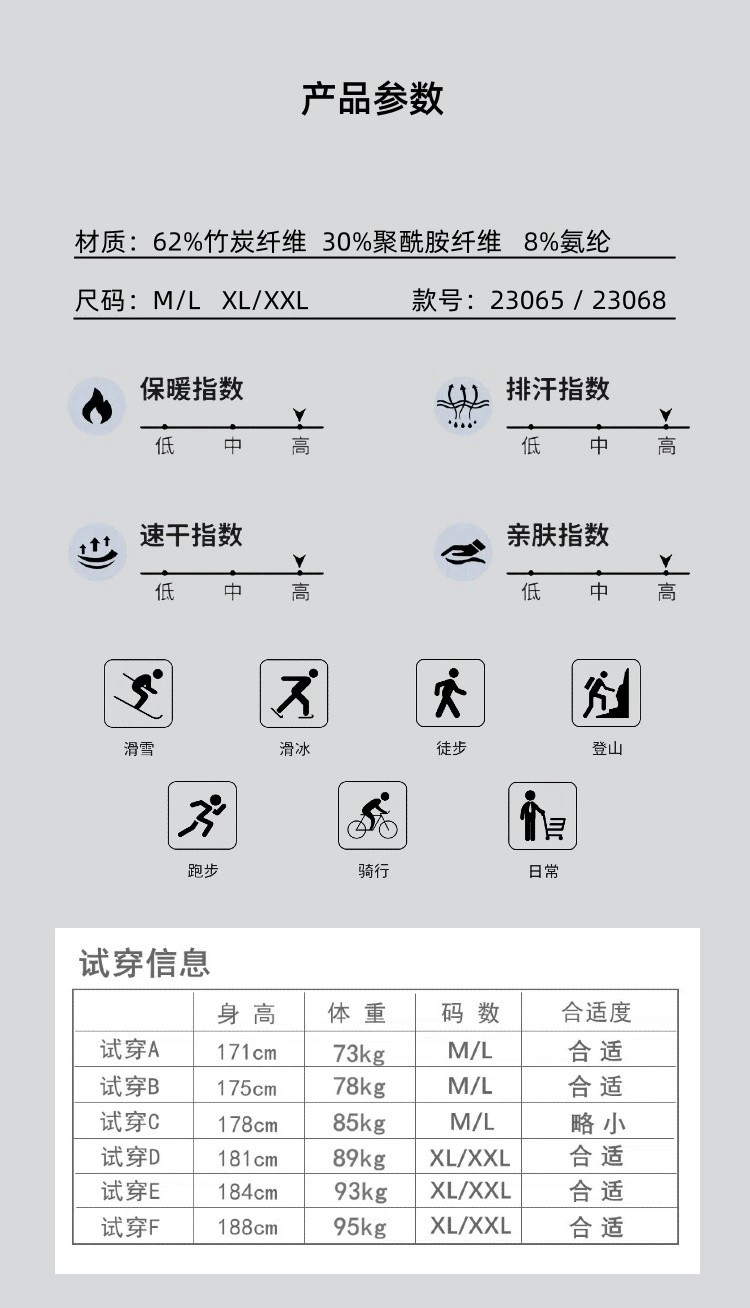 产品参数

材质：62%竹炭纤维 30%聚酰胺纤维 8%氨纶

尺码：M/L XL/XXL 款号：23065 / 23068

保暖指数
低 中 高

排汗指数
低 中 高

速干指数
低 中 高

亲肤指数
低 中 高

滑雪 滑冰 徒步 登山

跑步 骑行 日常

试穿信息

| | 身 高 | 体 重 | 码 数 | 合适度 |
|---|---|---|---|---|
| 试穿A | 171cm | 73kg | M/L | 合 适 |
| 试穿B | 175cm | 78kg | M/L | 合 适 |
| 试穿C | 178cm | 85kg | M/L | 略 小 |
| 试穿D | 181cm | 89kg | XL/XXL | 合 适 |
| 试穿E | 184cm | 93kg | XL/XXL | 合 适 |
| 试穿F | 188cm | 95kg | XL/XXL | 合 适 |